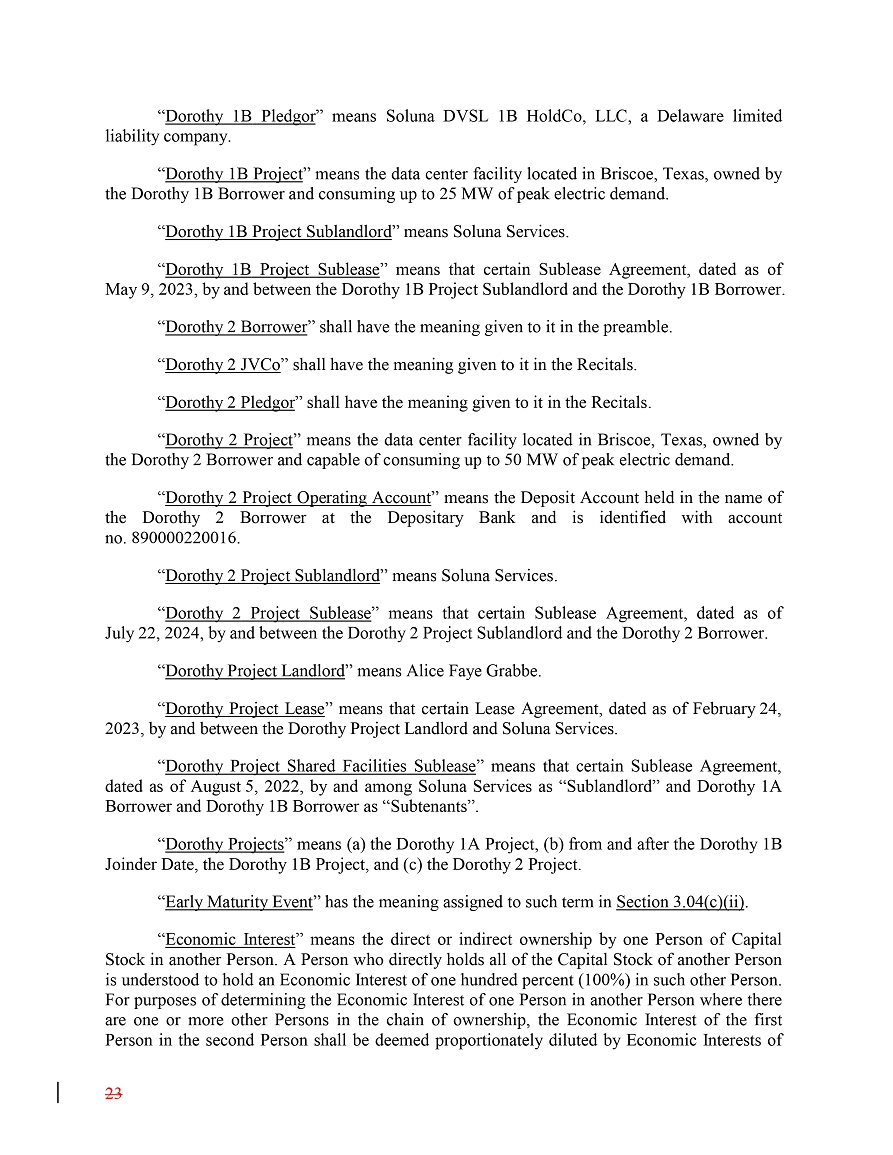 “Dorothy 1B Pledgor” means Soluna DVSL 1B HoldCo, LLC, a Delaware limited liability company.

“Dorothy 1B Project” means the data center facility located in Briscoe, Texas, owned by the Dorothy 1B Borrower and consuming up to 25 MW of peak electric demand.

“Dorothy 1B Project Sublandlord” means Soluna Services.

“Dorothy 1B Project Sublease” means that certain Sublease Agreement, dated as of May 9, 2023, by and between the Dorothy 1B Project Sublandlord and the Dorothy 1B Borrower.

“Dorothy 2 Borrower” shall have the meaning given to it in the preamble.

“Dorothy 2 JVCo” shall have the meaning given to it in the Recitals.

“Dorothy 2 Pledgor” shall have the meaning given to it in the Recitals.

“Dorothy 2 Project” means the data center facility located in Briscoe, Texas, owned by the Dorothy 2 Borrower and capable of consuming up to 50 MW of peak electric demand.

“Dorothy 2 Project Operating Account” means the Deposit Account held in the name of the Dorothy 2 Borrower at the Depositary Bank and is identified with account no. 890000220016.

“Dorothy 2 Project Sublandlord” means Soluna Services.

“Dorothy 2 Project Sublease” means that certain Sublease Agreement, dated as of July 22, 2024, by and between the Dorothy 2 Project Sublandlord and the Dorothy 2 Borrower.

“Dorothy Project Landlord” means Alice Faye Grabbe.

“Dorothy Project Lease” means that certain Lease Agreement, dated as of February 24, 2023, by and between the Dorothy Project Landlord and Soluna Services.

“Dorothy Project Shared Facilities Sublease” means that certain Sublease Agreement, dated as of August 5, 2022, by and among Soluna Services as “Sublandlord” and Dorothy 1A Borrower and Dorothy 1B Borrower as “Subtenants”.

“Dorothy Projects” means (a) the Dorothy 1A Project, (b) from and after the Dorothy 1B Joinder Date, the Dorothy 1B Project, and (c) the Dorothy 2 Project.

“Early Maturity Event” has the meaning assigned to such term in Section 3.04(c)(ii).

“Economic Interest” means the direct or indirect ownership by one Person of Capital Stock in another Person. A Person who directly holds all of the Capital Stock of another Person is understood to hold an Economic Interest of one hundred percent (100%) in such other Person. For purposes of determining the Economic Interest of one Person in another Person where there are one or more other Persons in the chain of ownership, the Economic Interest of the first Person in the second Person shall be deemed proportionately diluted by Economic Interests of

23